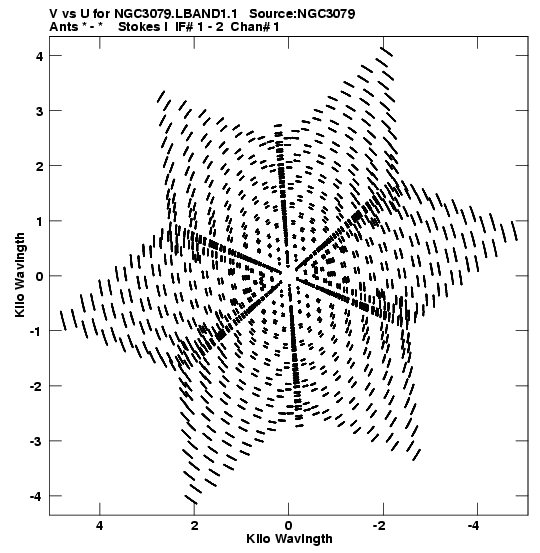 V vs U for NGC3079.LBAND1.1 Source:NGC3079
Ants * - * Stokes I IF# 1 - 2 Chan# 1

Kilo Wavlngth

4
3
2
1
0
-1
-2
-3
-4

4 2 0 -2 -4

Kilo Wavlngth